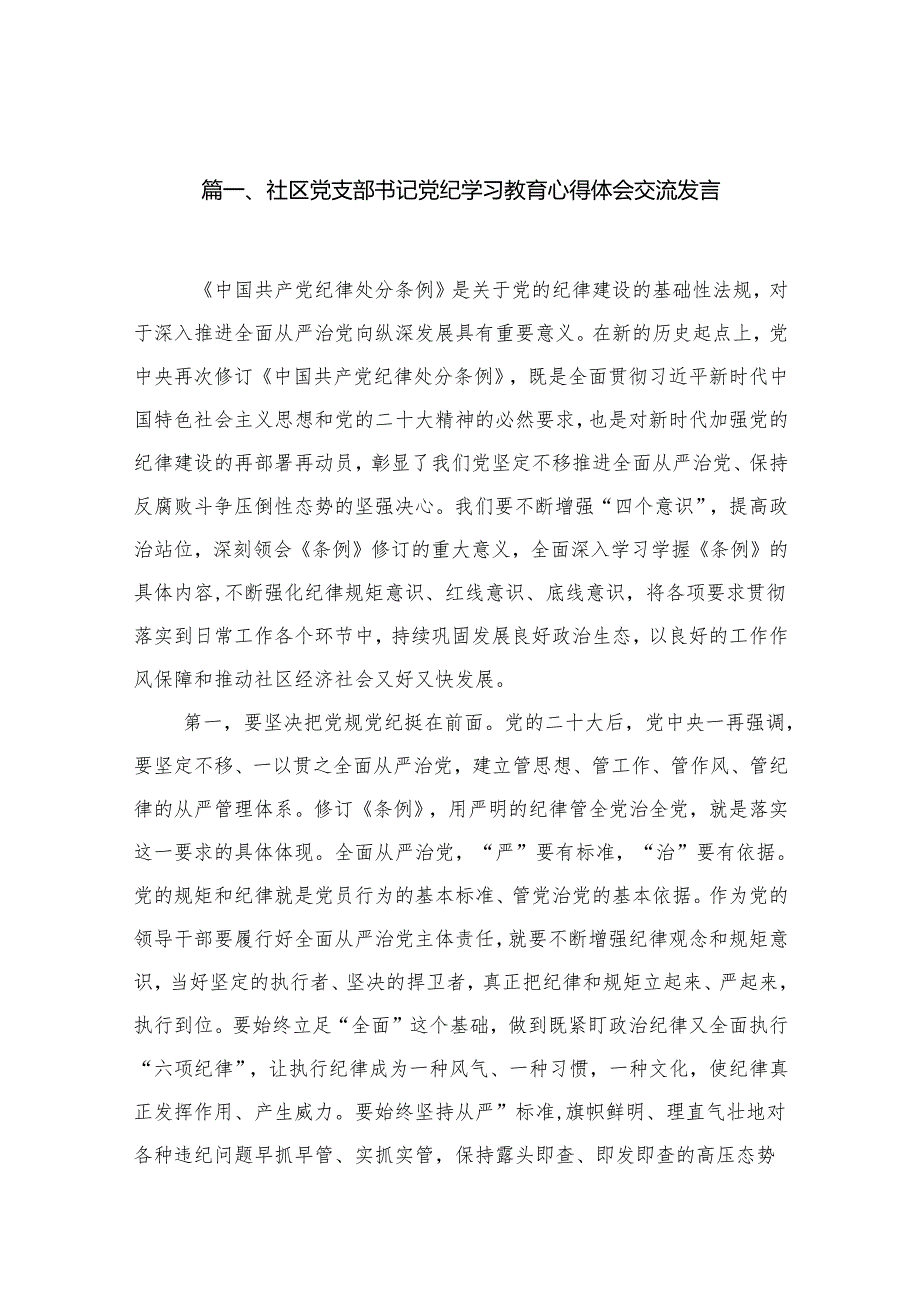 篇一、社区党支部书记党纪学习教育心得体会交流发言

《中国共产党纪律处分条例》是关于党的纪律建设的基础性法规，对于深入推进全面从严治党向纵深发展具有重要意义。在新的历史起点上，党中央再次修订《中国共产党纪律处分条例》，既是全面贯彻习近平新时代中国特色社会主义思想和党的二十大精神的必然要求，也是对新时代加强党的纪律建设的再部署再动员，彰显了我们党坚定不移推进全面从严治党、保持反腐败斗争压倒性态势的坚强决心。我们要不断增强“四个意识”，提高政治站位，深刻领会《条例》修订的重大意义，全面深入学习学握《条例》的具体内容,不断强化纪律规矩意识、红线意识、底线意识，将各项要求贯彻落实到日常工作各个环节中，持续巩固发展良好政治生态，以良好的工作作风保障和推动社区经济社会又好又快发展。

第一，要坚决把党规党纪挺在前面。党的二十大后，党中央一再强调，要坚定不移、一以贯之全面从严治党，建立管思想、管工作、管作风、管纪律的从严管理体系。修订《条例》，用严明的纪律管全党治全党，就是落实这一要求的具体体现。全面从严治党，“严”要有标准，“治”要有依据。党的规矩和纪律就是党员行为的基本标准、管党治党的基本依据。作为党的领导干部要履行好全面从严治党主体责任，就要不断增强纪律观念和规矩意识，当好坚定的执行者、坚决的捍卫者，真正把纪律和规矩立起来、严起来，执行到位。要始终立足“全面”这个基础，做到既紧盯政治纪律又全面执行“六项纪律”，让执行纪律成为一种风气、一种习惯，一种文化，使纪律真正发挥作用、产生威力。要始终坚持从严”标准,旗帜鲜明、理直气壮地对各种违纪问题早抓早管、实抓实管，保持露头即查、即发即查的高压态势